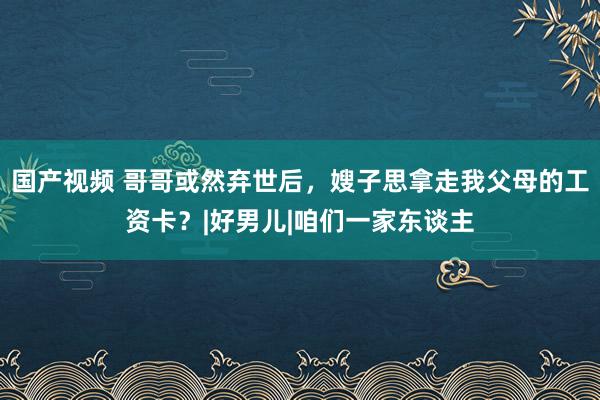 国产视频 哥哥或然弃世后，嫂子思拿走我父母的工资卡？|好男儿|咱们一家东谈主